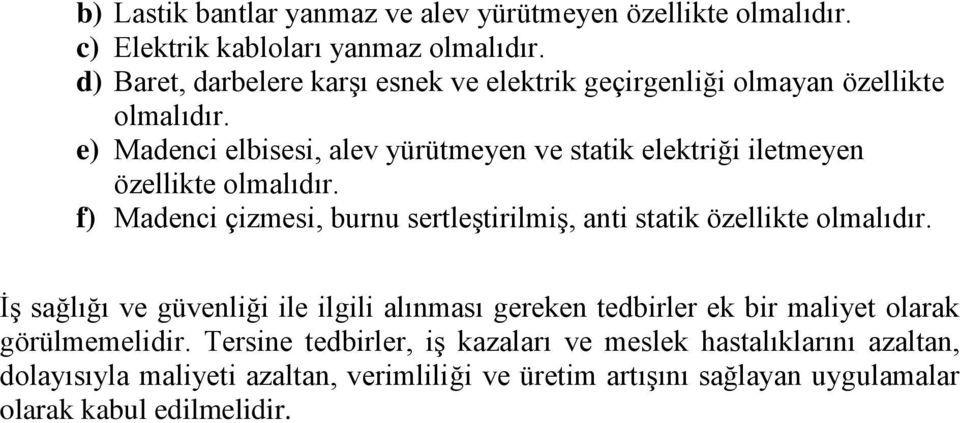 b) Lastik bantlar yanmaz ve alev yürütmeyen özellikte olmalıdır.
c) Elektrik kabloları yanmaz olmalıdır.
d) Baret, darbelere karşı esnek ve elektrik geçirgenliği olmayan özellikte olmalıdır.
e) Madenci elbisesi, alev yürütmeyen ve statik elektriği iletmeyen özellikte olmalıdır.
f) Madenci çizmesi, burnu sertleştirilmiş, anti statik özellikte olmalıdır.

İş sağlığı ve güvenliği ile ilgili alınması gereken tedbirler ek bir maliyet olarak görülmemelidir. Tersine tedbirler, iş kazaları ve meslek hastalıklarını azaltan, dolayısıyla maliyeti azaltan, verimliliği ve üretim artışını sağlayan uygulamalar olarak kabul edilmelidir.